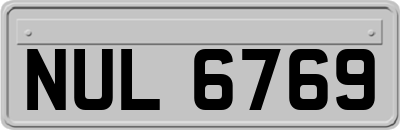 NUL 6769